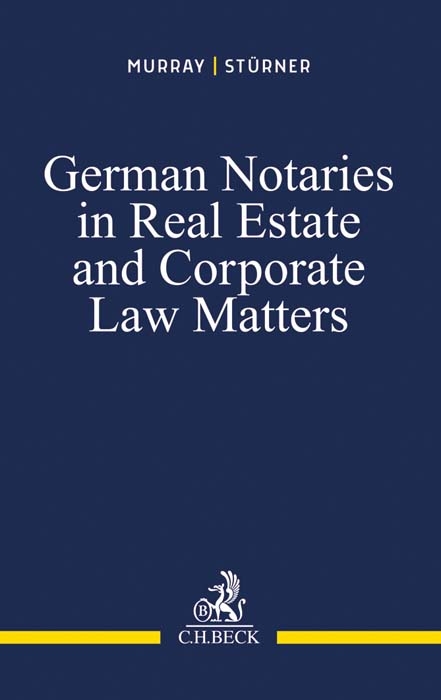 MURRAY | STÜRNER

German Notaries in Real Estate and Corporate Law Matters

B

C.H.BECK